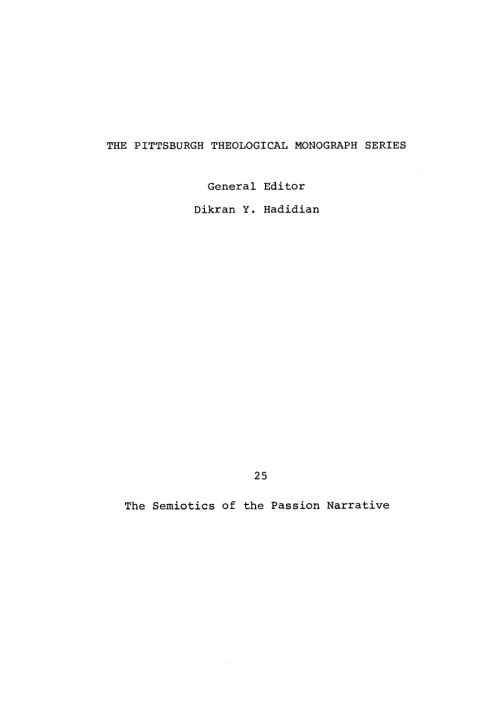 THE PITTSBURGH THEOLOGICAL MONOGRAPH SERIES

General Editor

Dikran Y. Hadidian

25

The Semiotics of the Passion Narrative